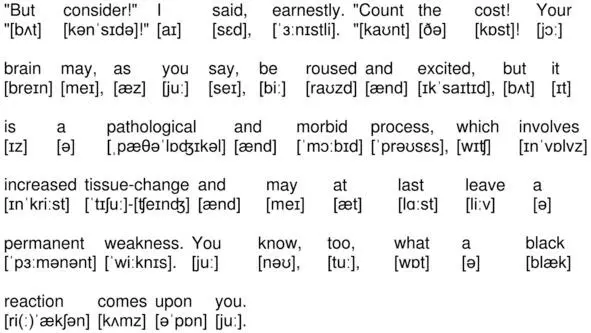 "But consider!" I said, earnestly. "Count the cost! Your
"[bʌt] [kənˈsɪdə]!" [aɪ] [sɛd], [ˈɜːnɪstli]. "[kaʊnt] [ðə] [kɒst]! [jɔː]

brain may, as you say, be roused and excited, but it
[breɪn] [meɪ], [æz] [juː] [seɪ], [biː] [raʊzd] [ænd] [ɪkˈsaɪtɪd], [bʌt] [ɪt]

is a pathological and morbid process, which involves
[ɪz] [ə] [ˌpæθəˈlɒʤɪkəl] [ænd] [ˈmɔːbɪd] [ˈprəʊsɛs], [wɪʧ] [ɪnˈvɒlvz]

increased tissue-change and may at last leave a
[ɪnˈkriːst] [ˈtɪʃuː]-[ʧeɪnʤ] [ænd] [meɪ] [æt] [lɑːst] [liːv] [ə]

permanent weakness. You know, too, what a black
[ˈpɜːmənənt] [ˈwiːknɪs]. [juː] [nəʊ], [tuː], [wɒt] [ə] [blæk]

reaction comes upon you.
[ri(ː)ˈækʃən] [kʌmz] [əˈpɒn] [juː].